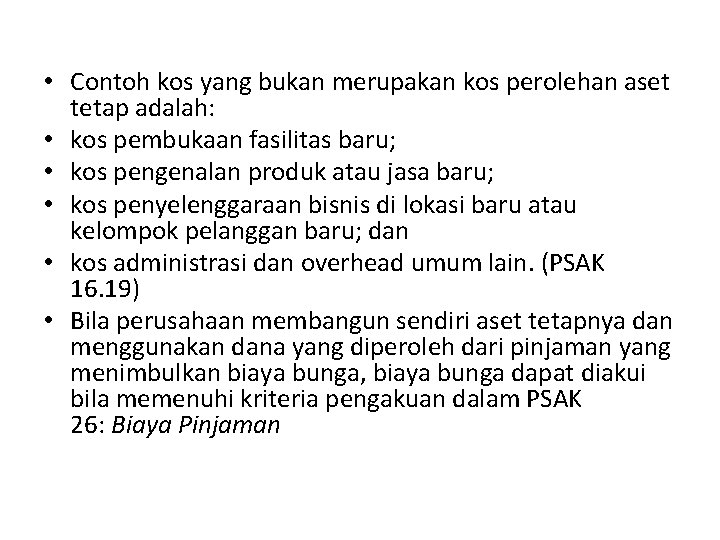 • Contoh kos yang bukan merupakan kos perolehan aset tetap adalah:
• kos pembukaan fasilitas baru;
• kos pengenalan produk atau jasa baru;
• kos penyelenggaraan bisnis di lokasi baru atau kelompok pelanggan baru; dan
• kos administrasi dan overhead umum lain. (PSAK 16.19)
• Bila perusahaan membangun sendiri aset tetapnya dan menggunakan dana yang diperoleh dari pinjaman yang menimbulkan biaya bunga, biaya bunga dapat diakui bila memenuhi kriteria pengakuan dalam PSAK 26: Biaya Pinjaman